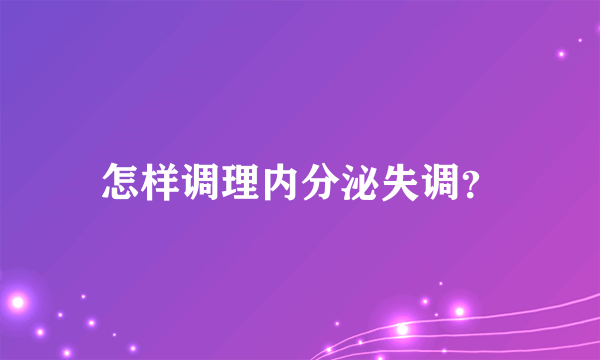 怎样调理内分泌失调?